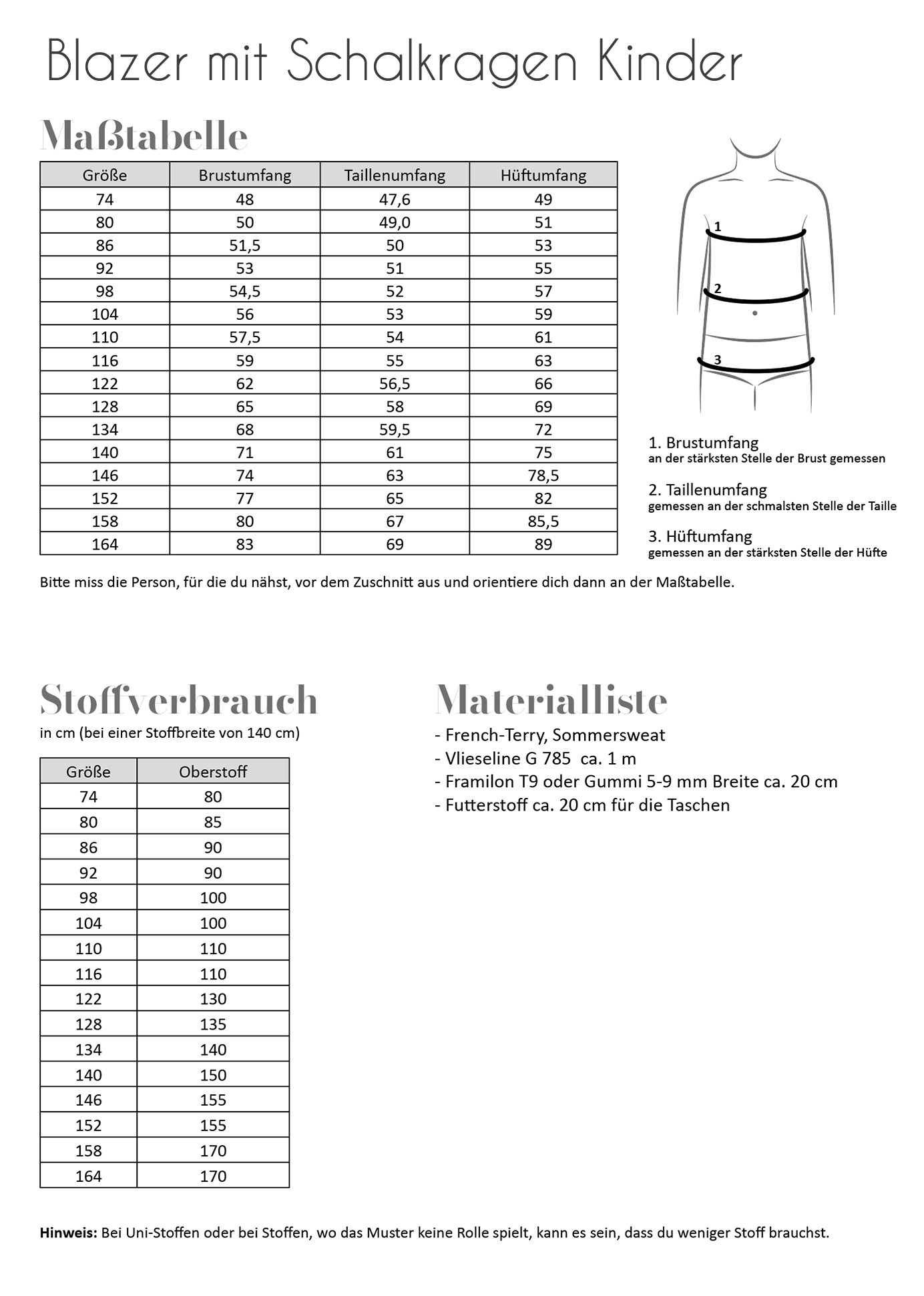 Blazer mit Schalkragen Kinder

Maßtabelle

| Größe | Brustumfang | Taillenumfang | Hüftumfang |
|---|---|---|---|
| 74 | 48 | 47,6 | 49 |
| 80 | 50 | 49,0 | 51 |
| 86 | 51,5 | 50 | 53 |
| 92 | 53 | 51 | 55 |
| 98 | 54,5 | 52 | 57 |
| 104 | 56 | 53 | 59 |
| 110 | 57,5 | 54 | 61 |
| 116 | 59 | 55 | 63 |
| 122 | 62 | 56,5 | 66 |
| 128 | 65 | 58 | 69 |
| 134 | 68 | 59,5 | 72 |
| 140 | 71 | 61 | 75 |
| 146 | 74 | 63 | 78,5 |
| 152 | 77 | 65 | 82 |
| 158 | 80 | 67 | 85,5 |
| 164 | 83 | 69 | 89 |

1
2
3

1. Brustumfang
an der stärksten Stelle der Brust gemessen

2. Taillenumfang
gemessen an der schmalsten Stelle der Taille

3. Hüftumfang
gemessen an der stärksten Stelle der Hüfte

Bitte miss die Person, für die du nähst, vor dem Zuschnitt aus und orientiere dich dann an der Maßtabelle.

Stoffverbrauch
in cm (bei einer Stoffbreite von 140 cm)

| Größe | Oberstoff |
|---|---|
| 74 | 80 |
| 80 | 85 |
| 86 | 90 |
| 92 | 90 |
| 98 | 100 |
| 104 | 100 |
| 110 | 110 |
| 116 | 110 |
| 122 | 130 |
| 128 | 135 |
| 134 | 140 |
| 140 | 150 |
| 146 | 155 |
| 152 | 155 |
| 158 | 170 |
| 164 | 170 |

Materialliste
- French-Terry, Sommersweat
- Vlieseline G 785 ca. 1 m
- Framilon T9 oder Gummi 5-9 mm Breite ca. 20 cm
- Futterstoff ca. 20 cm für die Taschen

Hinweis: Bei Uni-Stoffen oder bei Stoffen, wo das Muster keine Rolle spielt, kann es sein, dass du weniger Stoff brauchst.